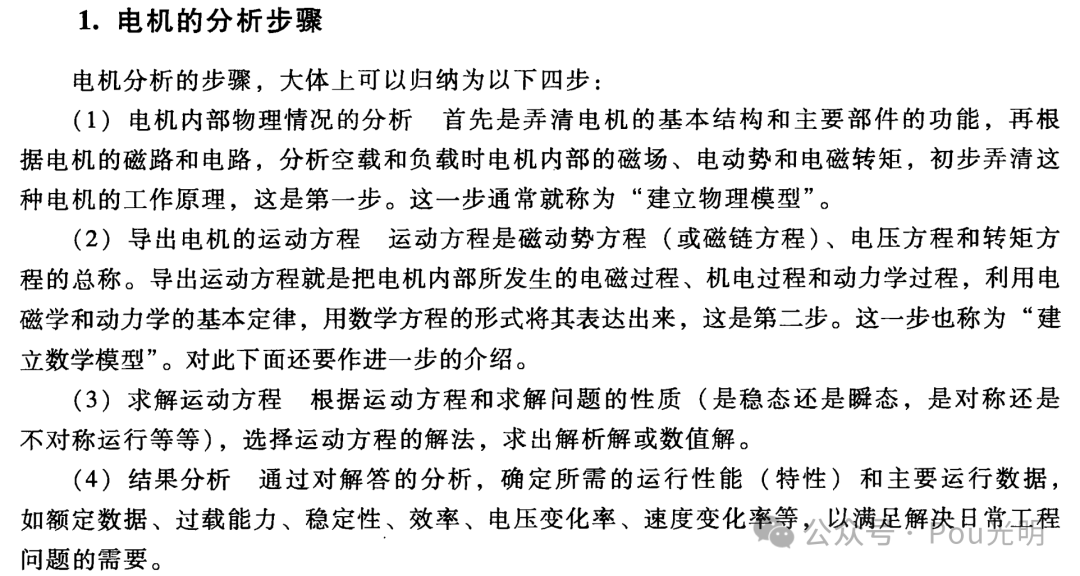 1. 电机的分析步骤

电机分析的步骤，大体上可以归纳为以下四步：

（1）电机内部物理情况的分析　首先是弄清电机的基本结构和主要部件的功能，再根据电机的磁路和电路，分析空载和负载时电机内部的磁场、电动势和电磁转矩，初步弄清这种电机的工作原理，这是第一步。这一步通常就称为“建立物理模型”。

（2）导出电机的运动方程　运动方程是磁动势方程（或磁链方程）、电压方程和转矩方程的总称。导出运动方程就是把电机内部所发生的电磁过程、机电过程和动力学过程，利用电磁学和动力学的基本定律，用数学方程的形式将其表达出来，这是第二步。这一步也称为“建立数学模型”。对此下面还要作进一步的介绍。

（3）求解运动方程　根据运动方程和求解问题的性质（是稳态还是瞬态，是对称还是不对称运行等等），选择运动方程的解法，求出解析解或数值解。

（4）结果分析　通过对解答的分析，确定所需的运行性能（特性）和主要运行数据，如额定数据、过载能力、稳定性、效率、电压变化率、速度变化率等，以满足解决日常工程问题的需要。

公众号 · Pou光明